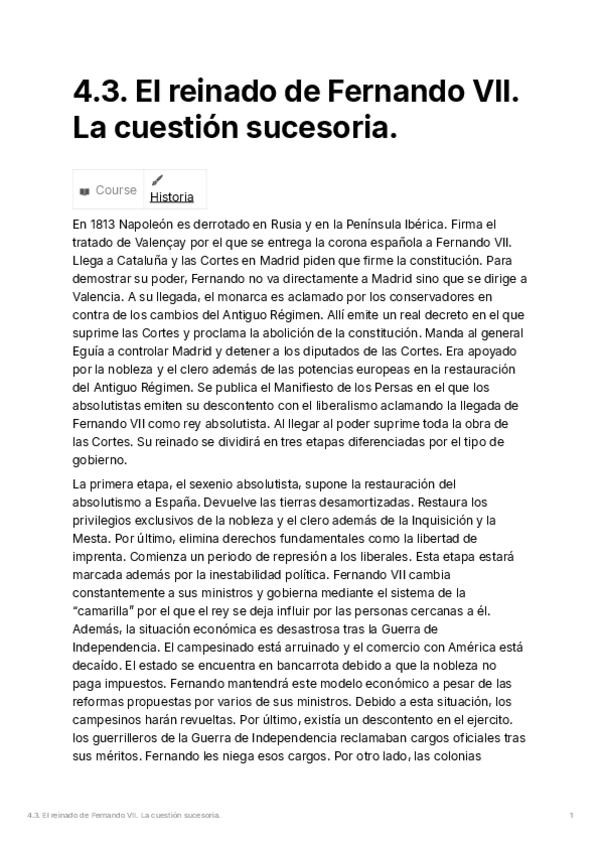 4.3. El reinado de Fernando VII. La cuestión sucesoria.

Course Historia

En 1813 Napoleón es derrotado en Rusia y en la Península Ibérica. Firma el tratado de Valençay por el que se entrega la corona española a Fernando VII. Llega a Cataluña y las Cortes en Madrid piden que firme la constitución. Para demostrar su poder, Fernando no va directamente a Madrid sino que se dirige a Valencia. A su llegada, el monarca es aclamado por los conservadores en contra de los cambios del Antiguo Régimen. Allí emite un real decreto en el que suprime las Cortes y proclama la abolición de la constitución. Manda al general Eguía a controlar Madrid y detener a los diputados de las Cortes. Era apoyado por la nobleza y el clero además de las potencias europeas en la restauración del Antiguo Régimen. Se publica el Manifiesto de los Persas en el que los absolutistas emiten su descontento con el liberalismo aclamando la llegada de Fernando VII como rey absolutista. Al llegar al poder suprime toda la obra de las Cortes. Su reinado se dividirá en tres etapas diferenciadas por el tipo de gobierno.

La primera etapa, el sexenio absolutista, supone la restauración del absolutismo a España. Devuelve las tierras desamortizadas. Restaura los privilegios exclusivos de la nobleza y el clero además de la Inquisición y la Mesta. Por último, elimina derechos fundamentales como la libertad de imprenta. Comienza un periodo de represión a los liberales. Esta etapa estará marcada además por la inestabilidad política. Fernando VII cambia constantemente a sus ministros y gobierna mediante el sistema de la "camarilla" por el que el rey se deja influir por las personas cercanas a él. Además, la situación económica es desastrosa tras la Guerra de Independencia. El campesinado está arruinado y el comercio con América está decaído. El estado se encuentra en bancarrota debido a que la nobleza no paga impuestos. Fernando mantendrá este modelo económico a pesar de las reformas propuestas por varios de sus ministros. Debido a esta situación, los campesinos harán revueltas. Por último, existía un descontento en el ejercito. los guerrilleros de la Guerra de Independencia reclamaban cargos oficiales tras sus méritos. Fernando les niega esos cargos. Por otro lado, las colonias

4.3. El reinado de Fernando VII. La cuestión sucesoria.

1